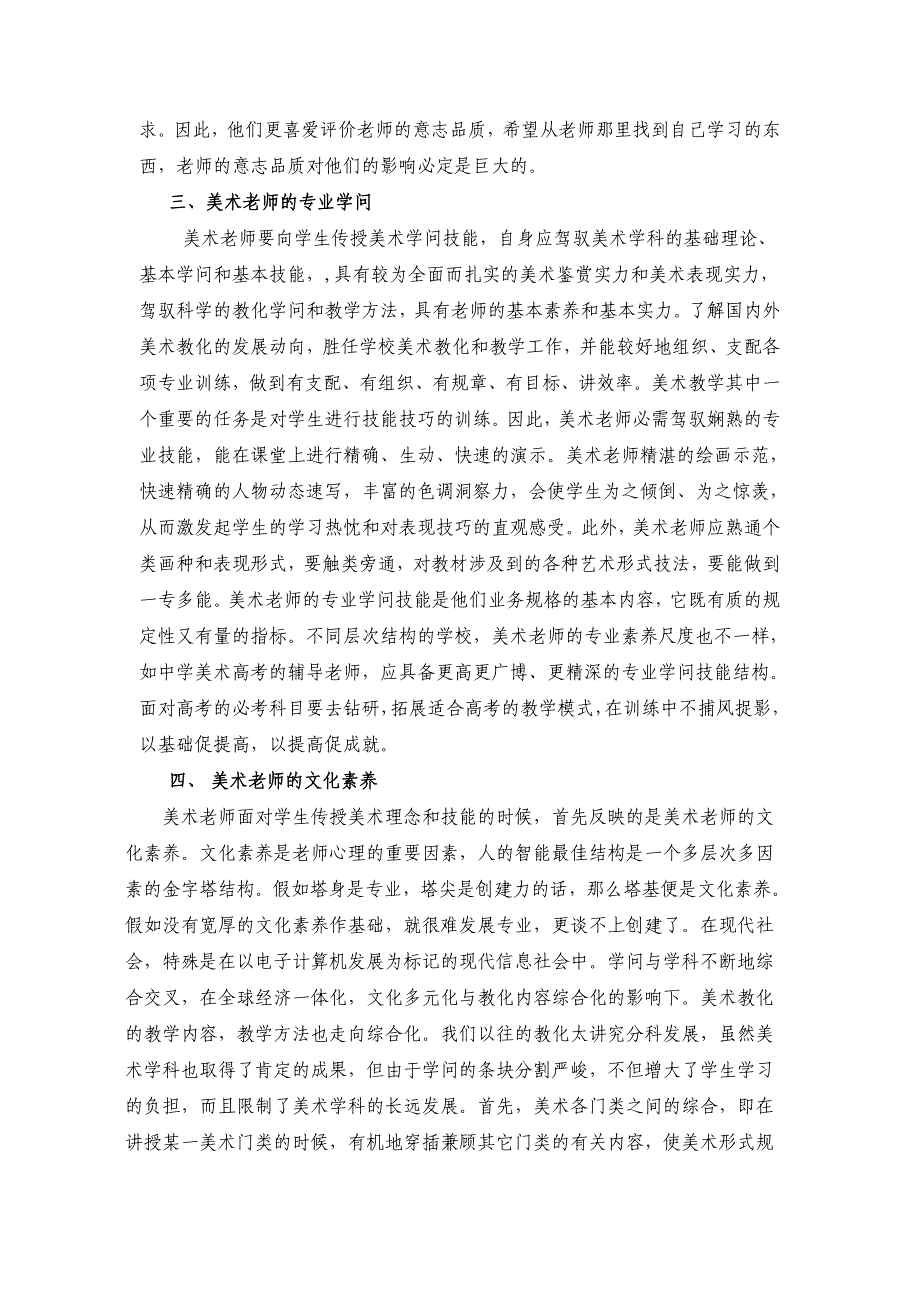 求。因此，他们更喜爱评价老师的意志品质，希望从老师那里找到自己学习的东西，老师的意志品质对他们的影响必定是巨大的。

三、美术老师的专业学问

美术老师要向学生传授美术学问技能，自身应驾驭美术学科的基础理论、基本学问和基本技能，,具有较为全面而扎实的美术鉴赏实力和美术表现实力，驾驭科学的教化学问和教学方法，具有老师的基本素养和基本实力。了解国内外美术教化的发展动向，胜任学校美术教化和教学工作，并能较好地组织、支配各项专业训练，做到有支配、有组织、有规章、有目标、讲效率。美术教学其中一个重要的任务是对学生进行技能技巧的训练。因此，美术老师必需驾驭娴熟的专业技能，能在课堂上进行精确、生动、快速的演示。美术老师精湛的绘画示范，快速精确的人物动态速写，丰富的色调洞察力，会使学生为之倾倒、为之惊羡，从而激发起学生的学习热忱和对表现技巧的直观感受。此外，美术老师应熟通个类画种和表现形式，要触类旁通，对教材涉及到的各种艺术形式技法，要能做到一专多能。美术老师的专业学问技能是他们业务规格的基本内容，它既有质的规定性又有量的指标。不同层次结构的学校，美术老师的专业素养尺度也不一样，如中学美术高考的辅导老师，应具备更高更广博、更精深的专业学问技能结构。面对高考的必考科目要去钻研，拓展适合高考的教学模式，在训练中不捕风捉影，以基础促提高，以提高促成就。

四、 美术老师的文化素养

美术老师面对学生传授美术理念和技能的时候，首先反映的是美术老师的文化素养。文化素养是老师心理的重要因素，人的智能最佳结构是一个多层次多因素的金字塔结构。假如塔身是专业，塔尖是创建力的话，那么塔基便是文化素养。假如没有宽厚的文化素养作基础，就很难发展专业，更谈不上创建了。在现代社会，特殊是在以电子计算机发展为标记的现代信息社会中。学问与学科不断地综合交叉，在全球经济一体化，文化多元化与教化内容综合化的影响下。美术教化的教学内容，教学方法也走向综合化。我们以往的教化太讲究分科发展，虽然美术学科也取得了肯定的成果，但由于学问的条块分割严峻，不但增大了学生学习的负担，而且限制了美术学科的长远发展。首先，美术各门类之间的综合，即在讲授某一美术门类的时候，有机地穿插兼顾其它门类的有关内容，使美术形式规